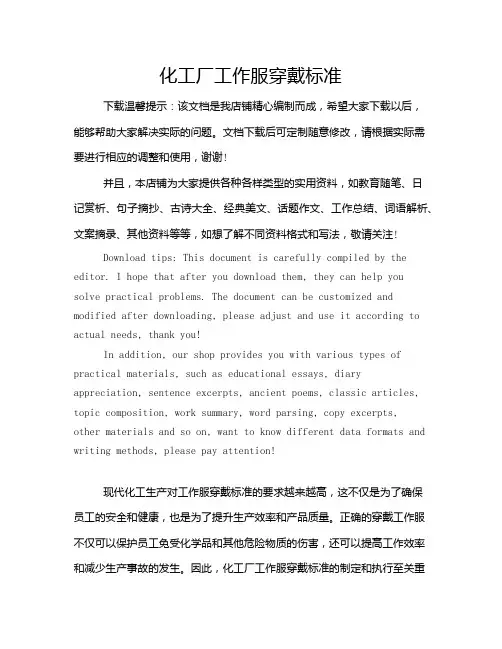 化工厂工作服穿戴标准

下载温馨提示：该文档是我店铺精心编制而成，希望大家下载以后，能够帮助大家解决实际的问题。文档下载后可定制随意修改，请根据实际需要进行相应的调整和使用，谢谢！

并且，本店铺为大家提供各种各样类型的实用资料，如教育随笔、日记赏析、句子摘抄、古诗大全、经典美文、话题作文、工作总结、词语解析、文案摘录、其他资料等等，如想了解不同资料格式和写法，敬请关注！

Download tips: This document is carefully compiled by the editor. I hope that after you download them, they can help you solve practical problems. The document can be customized and modified after downloading, please adjust and use it according to actual needs, thank you!

In addition, our shop provides you with various types of practical materials, such as educational essays, diary appreciation, sentence excerpts, ancient poems, classic articles, topic composition, work summary, word parsing, copy excerpts, other materials and so on, want to know different data formats and writing methods, please pay attention!

现代化工生产对工作服穿戴标准的要求越来越高，这不仅是为了确保员工的安全和健康，也是为了提升生产效率和产品质量。正确的穿戴工作服不仅可以保护员工免受化学品和其他危险物质的伤害，还可以提高工作效率和减少生产事故的发生。因此，化工厂工作服穿戴标准的制定和执行至关重